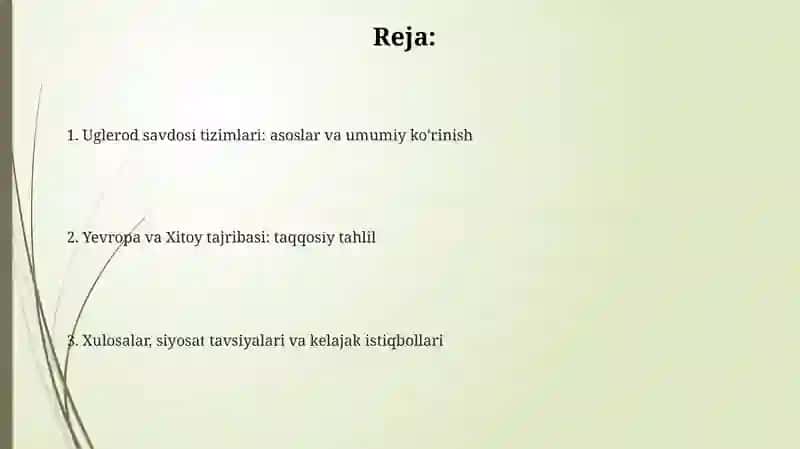 Reja:

1. Uglerod savdosi tizimlari: asoslar va umumiy ko'rinish

2. Yevropa va Xitoy tajribasi: taqqosiy tahlil

3. Xulosalar, siyosat tavsiyalari va kelajak istiqbollari